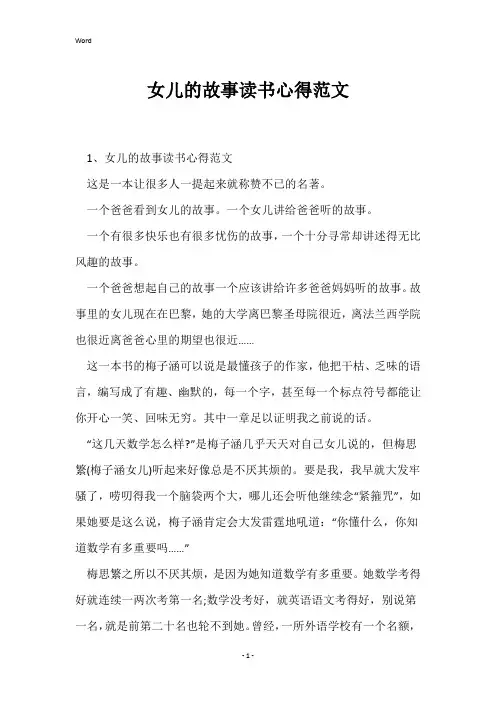 Word

女儿的故事读书心得范文

1、女儿的故事读书心得范文

这是一本让很多人一提起来就称赞不已的名著。

一个爸爸看到女儿的故事。一个女儿讲给爸爸听的故事。

一个有很多快乐也有很多忧伤的故事，一个十分寻常却讲述得无比风趣的故事。

一个爸爸想起自己的故事一个应该讲给许多爸爸妈妈听的故事。故事里的女儿现在在巴黎，她的大学离巴黎圣母院很近，离法兰西学院也很近离爸爸心里的期望也很近……

这一本书的梅子涵可以说是最懂孩子的作家，他把干枯、乏味的语言，编写成了有趣、幽默的，每一个字，甚至每一个标点符号都能让你开心一笑、回味无穷。其中一章足以证明我之前说的话。

“这几天数学怎么样?”是梅子涵几乎天天对自己女儿说的，但梅思繁(梅子涵女儿)听起来好像总是不厌其烦的。要是我，我早就大发牢骚了，唠叨得我一个脑袋两个大，哪儿还会听他继续念“紧箍咒”，如果她要是这么说，梅子涵肯定会大发雷霆地吼道：“你懂什么，你知道数学有多重要吗……”

梅思繁之所以不厌其烦，是因为她知道数学有多重要。她数学考得好就连续一两次考第一名;数学没考好，就英语语文考得好，别说第一名，就是前第二十名也轮不到她。曾经，一所外语学校有一个名额，

- 1 -